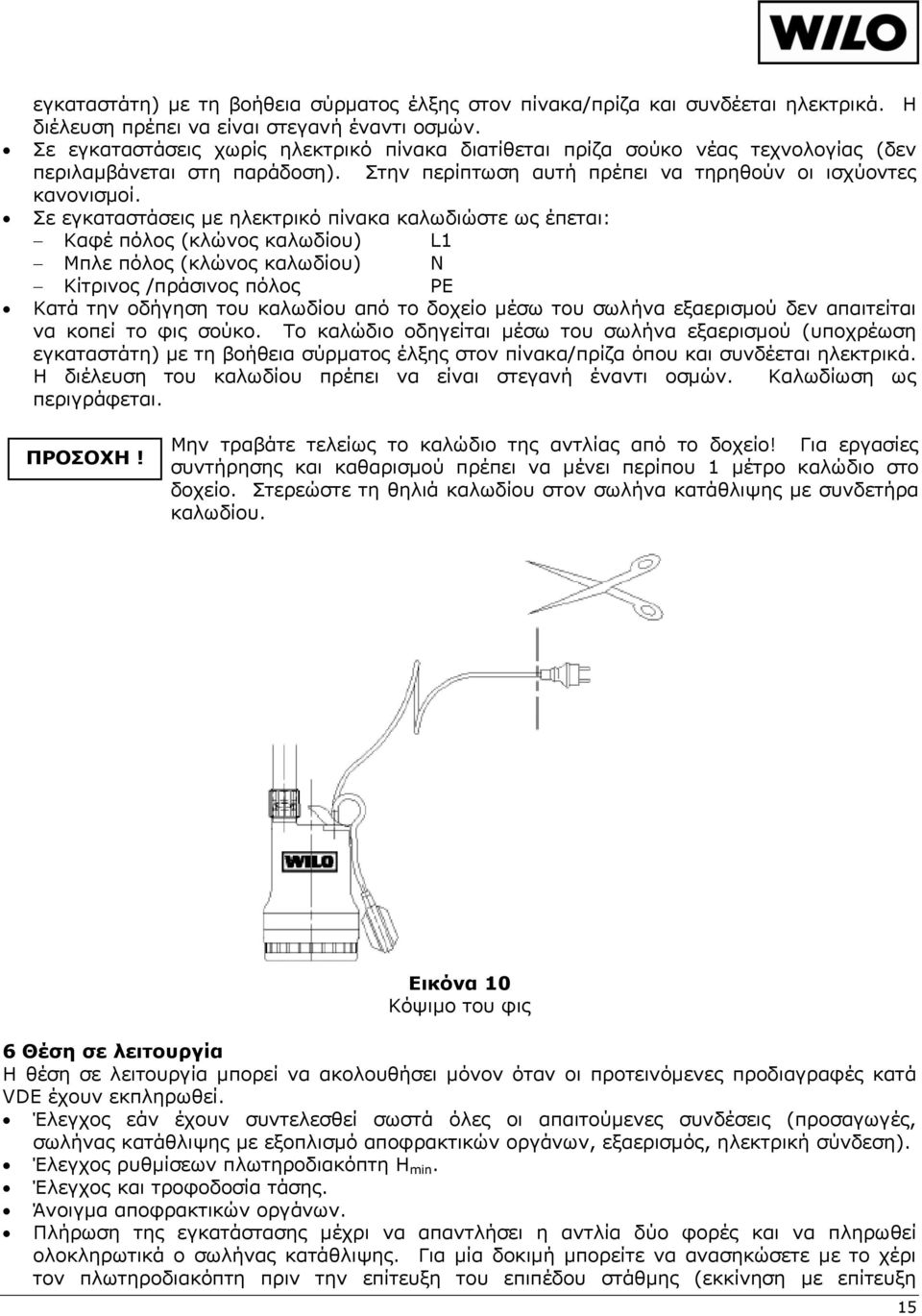 WILO

εγκαταστάτη) με τη βοήθεια σύρματος έλξης στον πίνακα/πρίζα και συνδέεται ηλεκτρικά. Η διέλευση πρέπει να είναι στεγανή έναντι οσμών.

• Σε εγκαταστάσεις χωρίς ηλεκτρικό πίνακα διατίθεται πρίζα σούκο νέας τεχνολογίας (δεν περιλαμβάνεται στη παράδοση). Στην περίπτωση αυτή πρέπει να τηρηθούν οι ισχύοντες κανονισμοί.
• Σε εγκαταστάσεις με ηλεκτρικό πίνακα καλωδιώστε ως έπεται:
– Καφέ πόλος (κλώνος καλωδίου) L1
– Μπλε πόλος (κλώνος καλωδίου) N
– Κίτρινος /πράσινος πόλος PE
• Κατά την οδήγηση του καλωδίου από το δοχείο μέσω του σωλήνα εξαερισμού δεν απαιτείται να κοπεί το φις σούκο. Το καλώδιο οδηγείται μέσω του σωλήνα εξαερισμού (υποχρέωση εγκαταστάτη) με τη βοήθεια σύρματος έλξης στον πίνακα/πρίζα όπου και συνδέεται ηλεκτρικά. Η διέλευση του καλωδίου πρέπει να είναι στεγανή έναντι οσμών. Καλωδίωση ως περιγράφεται.

ΠΡΟΣΟΧΗ ! Μην τραβάτε τελείως το καλώδιο της αντλίας από το δοχείο! Για εργασίες συντήρησης και καθαρισμού πρέπει να μένει περίπου 1 μέτρο καλώδιο στο δοχείο. Στερεώστε τη θηλιά καλωδίου στον σωλήνα κατάθλιψης με συνδετήρα καλωδίου.

WILO

Εικόνα 10
Κόψιμο του φις

6 Θέση σε λειτουργία
Η θέση σε λειτουργία μπορεί να ακολουθήσει μόνον όταν οι προτεινόμενες προδιαγραφές κατά VDE έχουν εκπληρωθεί.
• Έλεγχος εάν έχουν συντελεσθεί σωστά όλες οι απαιτούμενες συνδέσεις (προσαγωγές, σωλήνας κατάθλιψης με εξοπλισμό αποφρακτικών οργάνων, εξαερισμός, ηλεκτρική σύνδεση).
• Έλεγχος ρυθμίσεων πλωτηροδιακόπτη $H_{min}$.
• Έλεγχος και τροφοδοσία τάσης.
• Άνοιγμα αποφρακτικών οργάνων.
• Πλήρωση της εγκατάστασης μέχρι να απαντλήσει η αντλία δύο φορές και να πληρωθεί ολοκληρωτικά ο σωλήνας κατάθλιψης. Για μία δοκιμή μπορείτε να ανασηκώσετε με το χέρι τον πλωτηροδιακόπτη πριν την επίτευξη του επιπέδου στάθμης (εκκίνηση με επίτευξη

15